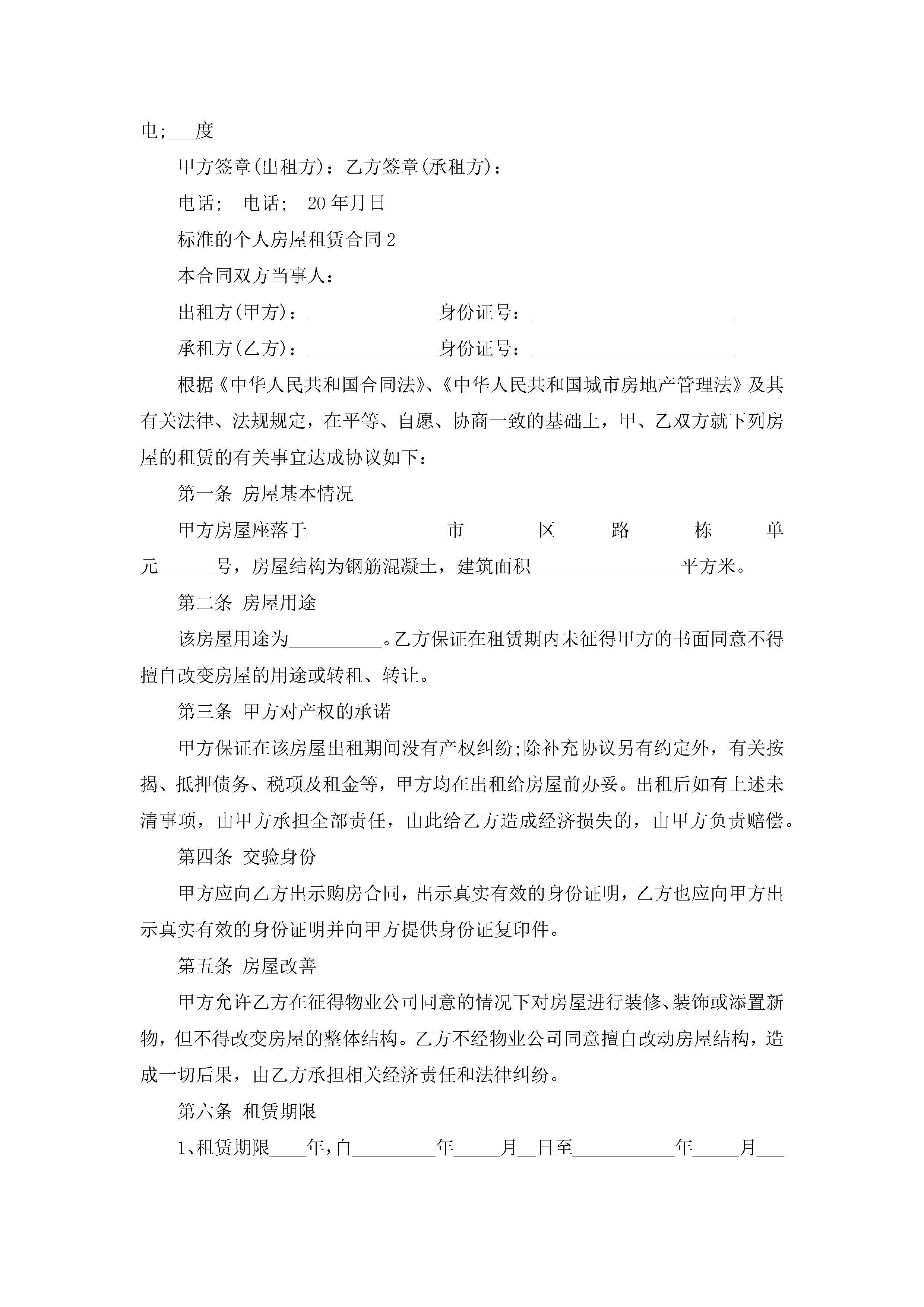 电;___度

甲方签章(出租方)：乙方签章(承租方)：

电话； 电话； 20年月日

标准的个人房屋租赁合同2

本合同双方当事人：

出租方(甲方)：______________身份证号：______________________

承租方(乙方)：______________身份证号：______________________

根据《中华人民共和国合同法》、《中华人民共和国城市房地产管理法》及其有关法律、法规规定，在平等、自愿、协商一致的基础上，甲、乙双方就下列房屋的租赁的有关事宜达成协议如下：

第一条 房屋基本情况

甲方房屋座落于_______________市________区______路_______栋______单元______号，房屋结构为钢筋混凝土，建筑面积________________平方米。

第二条 房屋用途

该房屋用途为__________。乙方保证在租赁期内未征得甲方的书面同意不得擅自改变房屋的用途或转租、转让。

第三条 甲方对产权的承诺

甲方保证在该房屋出租期间没有产权纠纷;除补充协议另有约定外，有关按揭、抵押债务、税项及租金等，甲方均在出租给房屋前办妥。出租后如有上述未清事项，由甲方承担全部责任，由此给乙方造成经济损失的，由甲方负责赔偿。

第四条 交验身份

甲方应向乙方出示购房合同，出示真实有效的身份证明，乙方也应向甲方出示真实有效的身份证明并向甲方提供身份证复印件。

第五条 房屋改善

甲方允许乙方在征得物业公司同意的情况下对房屋进行装修、装饰或添置新物，但不得改变房屋的整体结构。乙方不经物业公司同意擅自改动房屋结构，造成一切后果，由乙方承担相关经济责任和法律纠纷。

第六条 租赁期限

1、租赁期限____年，自_________年_____月__日至___________年_____月___